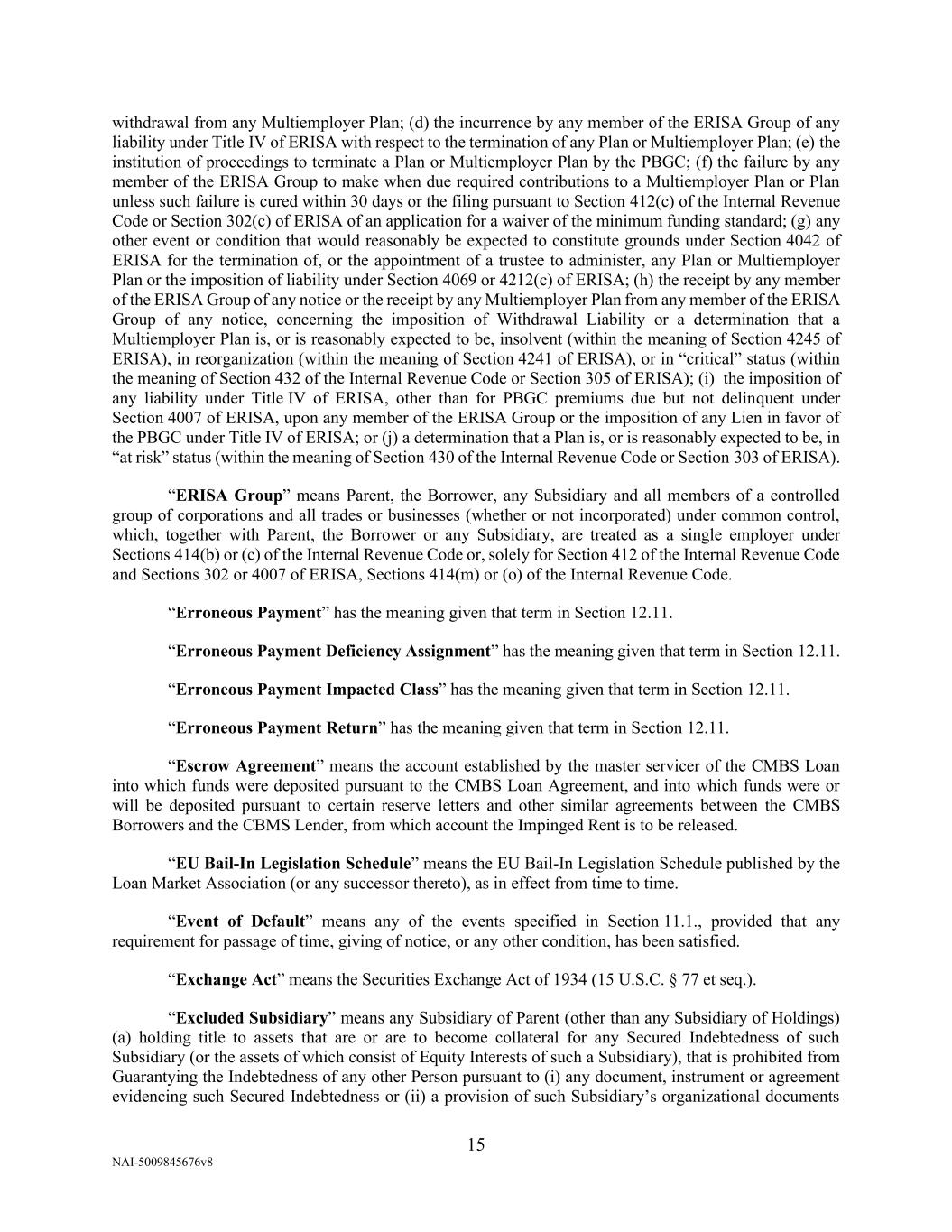 withdrawal from any Multiemployer Plan; (d) the incurrence by any member of the ERISA Group of any liability under Title IV of ERISA with respect to the termination of any Plan or Multiemployer Plan; (e) the institution of proceedings to terminate a Plan or Multiemployer Plan by the PBGC; (f) the failure by any member of the ERISA Group to make when due required contributions to a Multiemployer Plan or Plan unless such failure is cured within 30 days or the filing pursuant to Section 412(c) of the Internal Revenue Code or Section 302(c) of ERISA of an application for a waiver of the minimum funding standard; (g) any other event or condition that would reasonably be expected to constitute grounds under Section 4042 of ERISA for the termination of, or the appointment of a trustee to administer, any Plan or Multiemployer Plan or the imposition of liability under Section 4069 or 4212(c) of ERISA; (h) the receipt by any member of the ERISA Group of any notice or the receipt by any Multiemployer Plan from any member of the ERISA Group of any notice, concerning the imposition of Withdrawal Liability or a determination that a Multiemployer Plan is, or is reasonably expected to be, insolvent (within the meaning of Section 4245 of ERISA), in reorganization (within the meaning of Section 4241 of ERISA), or in “critical” status (within the meaning of Section 432 of the Internal Revenue Code or Section 305 of ERISA); (i) the imposition of any liability under Title IV of ERISA, other than for PBGC premiums due but not delinquent under Section 4007 of ERISA, upon any member of the ERISA Group or the imposition of any Lien in favor of the PBGC under Title IV of ERISA; or (j) a determination that a Plan is, or is reasonably expected to be, in “at risk” status (within the meaning of Section 430 of the Internal Revenue Code or Section 303 of ERISA).

“ERISA Group” means Parent, the Borrower, any Subsidiary and all members of a controlled group of corporations and all trades or businesses (whether or not incorporated) under common control, which, together with Parent, the Borrower or any Subsidiary, are treated as a single employer under Sections 414(b) or (c) of the Internal Revenue Code or, solely for Section 412 of the Internal Revenue Code and Sections 302 or 4007 of ERISA, Sections 414(m) or (o) of the Internal Revenue Code.

“Erroneous Payment” has the meaning given that term in Section 12.11.

“Erroneous Payment Deficiency Assignment” has the meaning given that term in Section 12.11.

“Erroneous Payment Impacted Class” has the meaning given that term in Section 12.11.

“Erroneous Payment Return” has the meaning given that term in Section 12.11.

“Escrow Agreement” means the account established by the master servicer of the CMBS Loan into which funds were deposited pursuant to the CMBS Loan Agreement, and into which funds were or will be deposited pursuant to certain reserve letters and other similar agreements between the CMBS Borrowers and the CBMS Lender, from which account the Impinged Rent is to be released.

“EU Bail-In Legislation Schedule” means the EU Bail-In Legislation Schedule published by the Loan Market Association (or any successor thereto), as in effect from time to time.

“Event of Default” means any of the events specified in Section 11.1., provided that any requirement for passage of time, giving of notice, or any other condition, has been satisfied.

“Exchange Act” means the Securities Exchange Act of 1934 (15 U.S.C. § 77 et seq.).

“Excluded Subsidiary” means any Subsidiary of Parent (other than any Subsidiary of Holdings) (a) holding title to assets that are or are to become collateral for any Secured Indebtedness of such Subsidiary (or the assets of which consist of Equity Interests of such a Subsidiary), that is prohibited from Guarantying the Indebtedness of any other Person pursuant to (i) any document, instrument or agreement evidencing such Secured Indebtedness or (ii) a provision of such Subsidiary’s organizational documents

15

NAI-5009845676v8